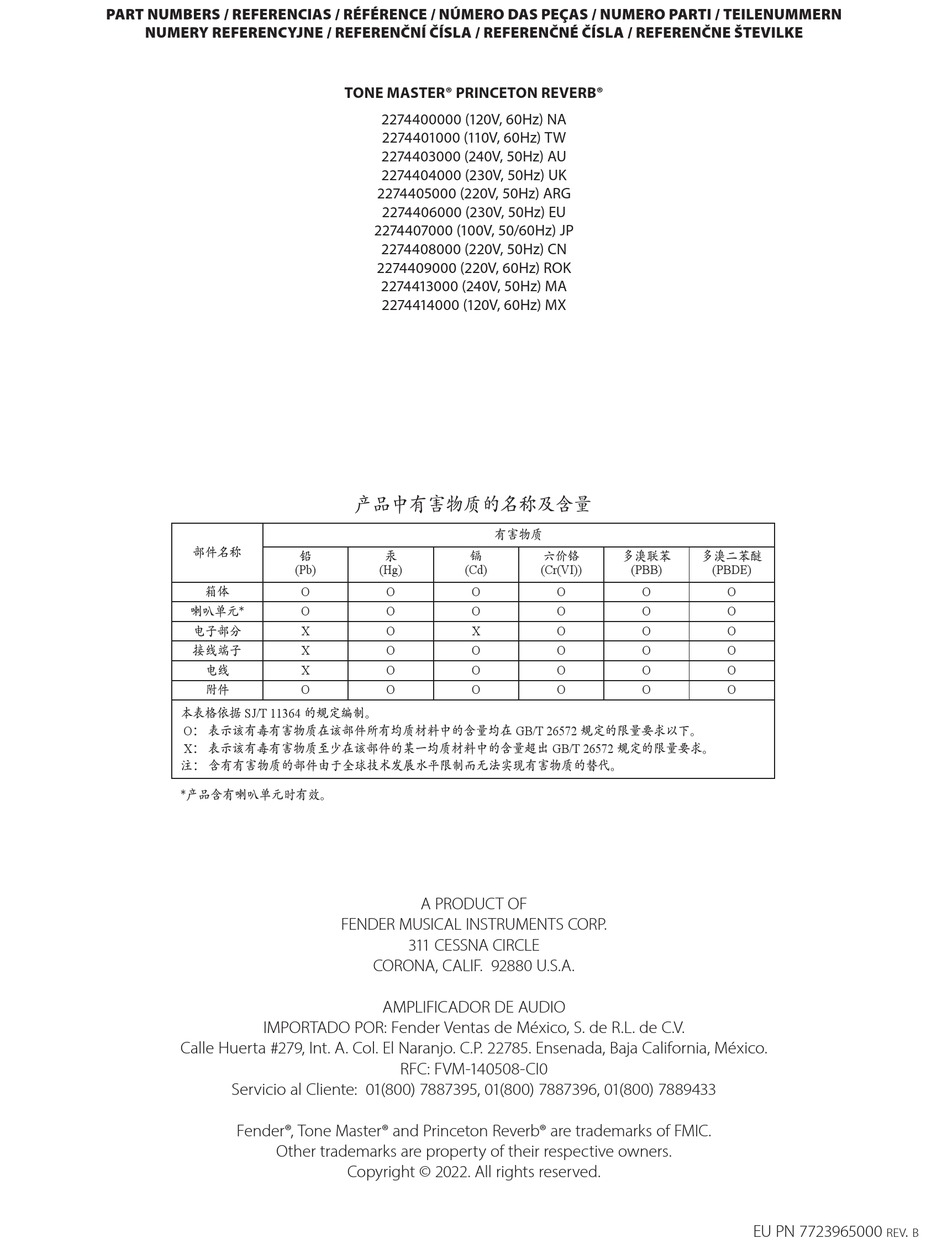 PART NUMBERS / REFERENCIAS / RÉFÉRENCE / NÚMERO DAS PEÇAS / NUMERO PARTI / TEILENUMMERN
NUMERY REFERENCYJNE / REFERENČNÍ ČÍSLA / REFERENČNÉ ČÍSLA / REFERENČNE ŠTEVILKE

TONE MASTER® PRINCETON REVERB®

2274400000 (120V, 60Hz) NA
2274401000 (110V, 60Hz) TW
2274403000 (240V, 50Hz) AU
2274404000 (230V, 50Hz) UK
2274405000 (220V, 50Hz) ARG
2274406000 (230V, 50Hz) EU
2274407000 (100V, 50/60Hz) JP
2274408000 (220V, 50Hz) CN
2274409000 (220V, 60Hz) ROK
2274413000 (240V, 50Hz) MA
2274414000 (120V, 60Hz) MX

产品中有害物质的名称及含量

| 部件名称 | 有害物质 | | | | | |
|---|---|---|---|---|---|---|
| | 铅 (Pb) | 汞 (Hg) | 镉 (Cd) | 六价铬 (Cr(VI)) | 多溴联苯 (PBB) | 多溴二苯醚 (PBDE) |
| 箱体 | O | O | O | O | O | O |
| 喇叭单元* | O | O | O | O | O | O |
| 电子部分 | X | O | X | O | O | O |
| 接线端子 | X | O | O | O | O | O |
| 电线 | X | O | O | O | O | O |
| 附件 | O | O | O | O | O | O |

本表格依据 SJ/T 11364 的规定编制。
O: 表示该有毒有害物质在该部件所有均质材料中的含量均在 GB/T 26572 规定的限量要求以下。
X: 表示该有毒有害物质至少在该部件的某一均质材料中的含量超出 GB/T 26572 规定的限量要求。
注: 含有有害物质的部件由于全球技术发展水平限制而无法实现有害物质的替代。

*产品含有喇叭单元时有效。

A PRODUCT OF
FENDER MUSICAL INSTRUMENTS CORP.
311 CESSNA CIRCLE
CORONA, CALIF. 92880 U.S.A.

AMPLIFICADOR DE AUDIO
IMPORTADO POR: Fender Ventas de México, S. de R.L. de C.V.
Calle Huerta #279, Int. A. Col. El Naranjo. C.P. 22785. Ensenada, Baja California, México.
RFC: FVM-140508-CI0
Servicio al Cliente: 01(800) 7887395, 01(800) 7887396, 01(800) 7889433

Fender®, Tone Master® and Princeton Reverb® are trademarks of FMIC.
Other trademarks are property of their respective owners.
Copyright © 2022. All rights reserved.

EU PN 7723965000 REV. B